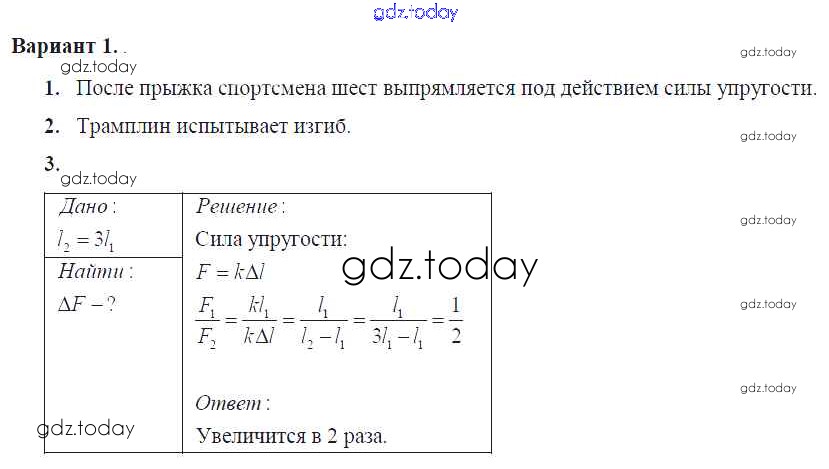 Вариант 1.

1. После прыжка спортсмена шест выпрямляется под действием силы упругости.

2. Трамплин испытывает изгиб.

3.

Дано:
$l_2 = 3l_1$

Найти:
$\Delta F - ?$

Решение:
Сила упругости:
$F = k\Delta l$
$\frac{F_1}{F_2} = \frac{kl_1}{k\Delta l} = \frac{l_1}{l_2 - l_1} = \frac{l_1}{3l_1 - l_1} = \frac{1}{2}$

Ответ:
Увеличится в 2 раза.

gdz.today